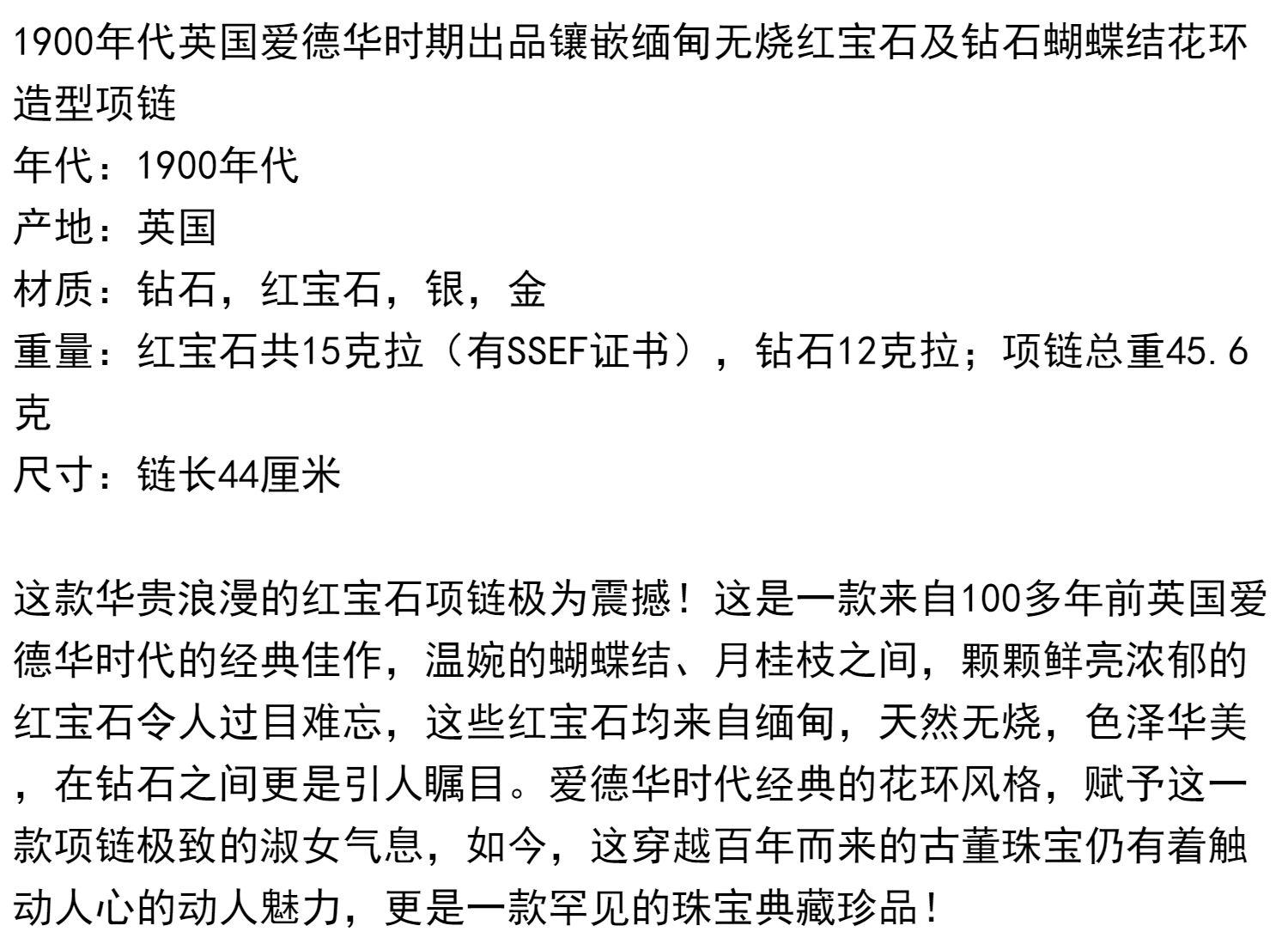 1900年代英国爱德华时期出品镶嵌缅甸无烧红宝石及钻石蝴蝶结花环造型项链
年代：1900年代
产地：英国
材质：钻石，红宝石，银，金
重量：红宝石共15克拉（有SSEF证书），钻石12克拉；项链总重45.6克
尺寸：链长44厘米

这款华贵浪漫的红宝石项链极为震撼！这是一款来自100多年前英国爱德华时代的经典佳作，温婉的蝴蝶结、月桂枝之间，颗颗鲜亮浓郁的红宝石令人过目难忘，这些红宝石均来自缅甸，天然无烧，色泽华美，在钻石之间更是引人瞩目。爱德华时代经典的花环风格，赋予这一款项链极致的淑女气息，如今，这穿越百年而来的古董珠宝仍有着触动人心的动人魅力，更是一款罕见的珠宝典藏珍品！